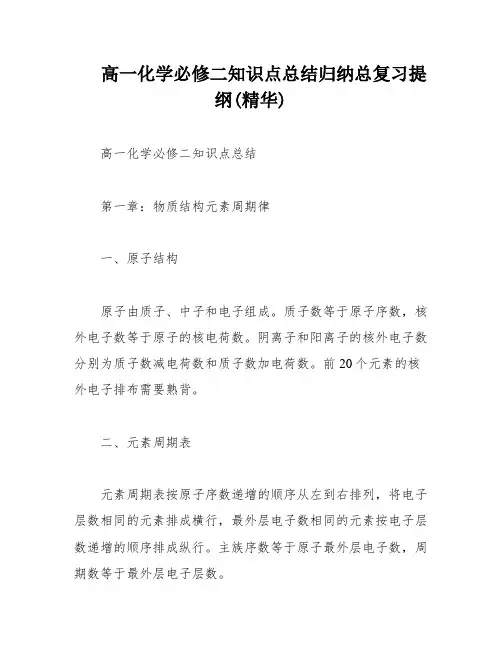 高一化学必修二知识点总结归纳总复习提纲(精华)

高一化学必修二知识点总结

第一章：物质结构元素周期律

一、原子结构

原子由质子、中子和电子组成。质子数等于原子序数，核外电子数等于原子的核电荷数。阴离子和阳离子的核外电子数分别为质子数减电荷数和质子数加电荷数。前 20 个元素的核外电子排布需要熟背。

二、元素周期表

元素周期表按原子序数递增的顺序从左到右排列，将电子层数相同的元素排成横行，最外层电子数相同的元素按电子层数递增的顺序排成纵行。主族序数等于原子最外层电子数，周期数等于最外层电子层数。